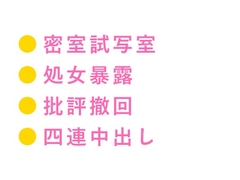 ● 密室試写室
● 処女暴露
● 批評撤回
● 四連中出し